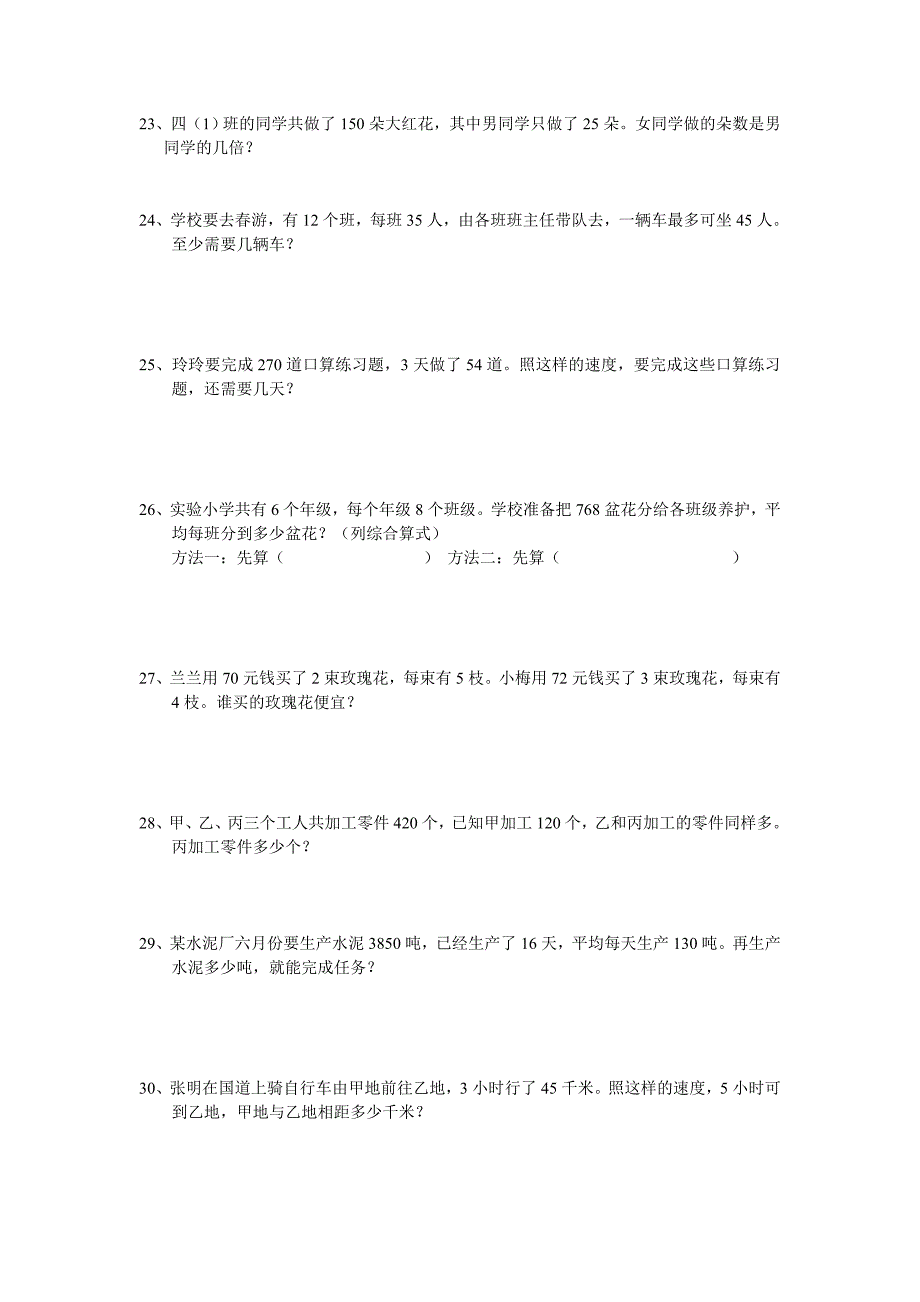 23、四（1）班的同学共做了 150 朵大红花，其中男同学只做了 25 朵。女同学做的朵数是男同学的几倍？

24、学校要去春游，有 12 个班，每班 35 人，由各班班主任带队去，一辆车最多可坐 45 人。至少需要几辆车？

25、玲玲要完成 270 道口算练习题，3 天做了 54 道。照这样的速度，要完成这些口算练习题，还需要几天？

26、实验小学共有 6 个年级，每个年级 8 个班级。学校准备把 768 盆花分给各班级养护，平均每班分到多少盆花？（列综合算式）
方法一：先算（ ） 方法二：先算（ ）

27、兰兰用 70 元钱买了 2 束玫瑰花，每束有 5 枝。小梅用 72 元钱买了 3 束玫瑰花，每束有 4 枝。谁买的玫瑰花便宜？

28、甲、乙、丙三个工人共加工零件 420 个，已知甲加工 120 个，乙和丙加工的零件同样多。丙加工零件多少个？

29、某水泥厂六月份要生产水泥 3850 吨，已经生产了 16 天，平均每天生产 130 吨。再生产水泥多少吨，就能完成任务？

30、张明在国道上骑自行车由甲地前往乙地，3 小时行了 45 千米。照这样的速度，5 小时可到乙地，甲地与乙地相距多少千米？